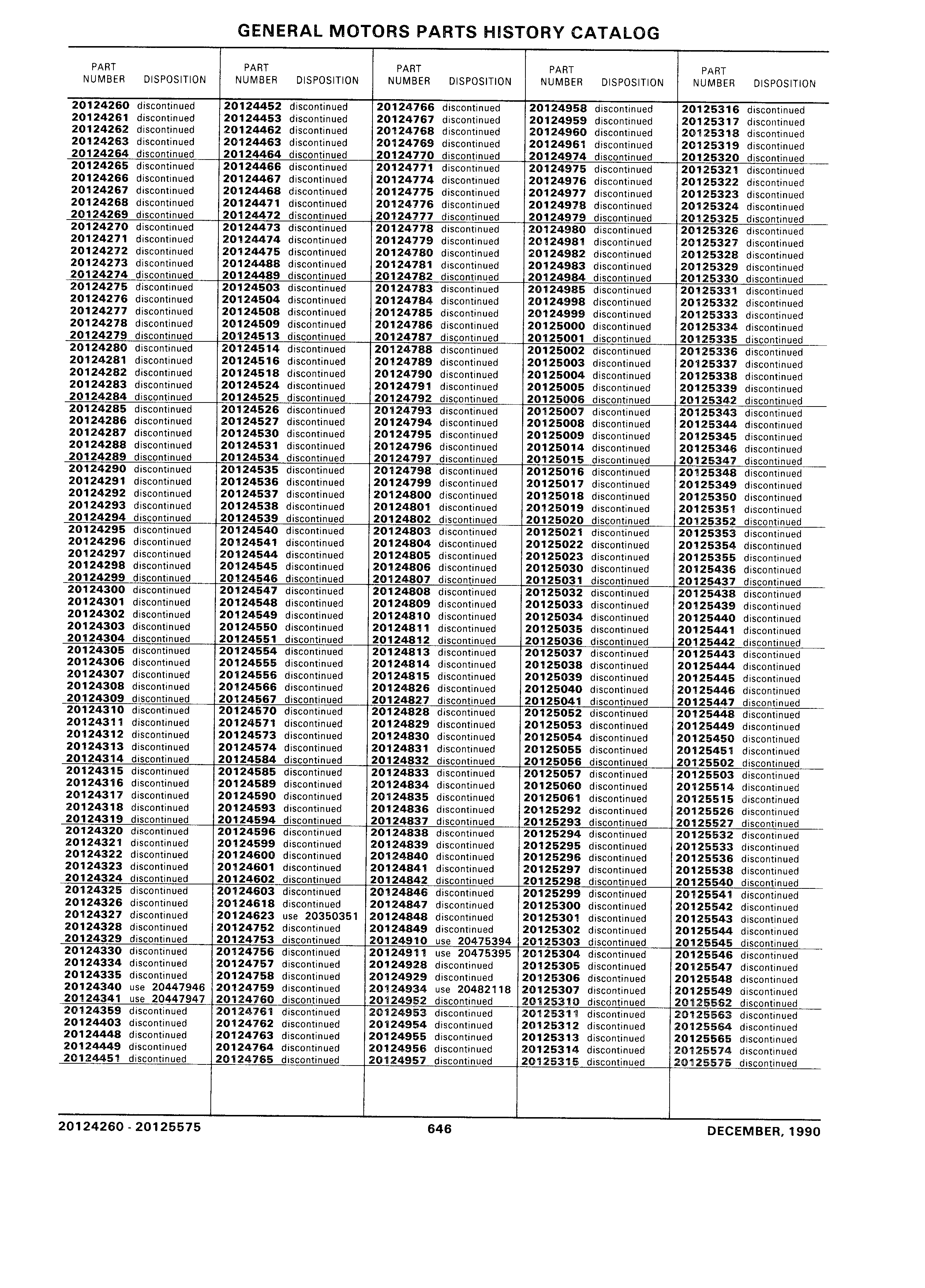 GENERAL MOTORS PARTS HISTORY CATALOG

| PART NUMBER | DISPOSITION |
|---|---|
| 20124260 | discontinued |
| 20124261 | discontinued |
| 20124262 | discontinued |
| 20124263 | discontinued |
| 20124264 | discontinued |
| 20124265 | discontinued |
| 20124266 | discontinued |
| 20124267 | discontinued |
| 20124268 | discontinued |
| 20124269 | discontinued |
| 20124270 | discontinued |
| 20124271 | discontinued |
| 20124272 | discontinued |
| 20124273 | discontinued |
| 20124274 | discontinued |
| 20124275 | discontinued |
| 20124276 | discontinued |
| 20124277 | discontinued |
| 20124278 | discontinued |
| 20124279 | discontinued |
| 20124280 | discontinued |
| 20124281 | discontinued |
| 20124282 | discontinued |
| 20124283 | discontinued |
| 20124284 | discontinued |
| 20124285 | discontinued |
| 20124286 | discontinued |
| 20124287 | discontinued |
| 20124288 | discontinued |
| 20124289 | discontinued |
| 20124290 | discontinued |
| 20124291 | discontinued |
| 20124292 | discontinued |
| 20124293 | discontinued |
| 20124294 | discontinued |
| 20124295 | discontinued |
| 20124296 | discontinued |
| 20124297 | discontinued |
| 20124298 | discontinued |
| 20124299 | discontinued |
| 20124300 | discontinued |
| 20124301 | discontinued |
| 20124302 | discontinued |
| 20124303 | discontinued |
| 20124304 | discontinued |
| 20124305 | discontinued |
| 20124306 | discontinued |
| 20124307 | discontinued |
| 20124308 | discontinued |
| 20124309 | discontinued |
| 20124310 | discontinued |
| 20124311 | discontinued |
| 20124312 | discontinued |
| 20124313 | discontinued |
| 20124314 | discontinued |
| 20124315 | discontinued |
| 20124316 | discontinued |
| 20124317 | discontinued |
| 20124318 | discontinued |
| 20124319 | discontinued |
| 20124320 | discontinued |
| 20124321 | discontinued |
| 20124322 | discontinued |
| 20124323 | discontinued |
| 20124324 | discontinued |
| 20124325 | discontinued |
| 20124326 | discontinued |
| 20124327 | discontinued |
| 20124328 | discontinued |
| 20124329 | discontinued |
| 20124330 | discontinued |
| 20124334 | discontinued |
| 20124335 | discontinued |
| 20124340 | use 20447946 |
| 20124341 | use 20447947 |
| 20124359 | discontinued |
| 20124403 | discontinued |
| 20124448 | discontinued |
| 20124449 | discontinued |
| 20124451 | discontinued |

| PART NUMBER | DISPOSITION |
|---|---|
| 20124452 | discontinued |
| 20124453 | discontinued |
| 20124462 | discontinued |
| 20124463 | discontinued |
| 20124464 | discontinued |
| 20124466 | discontinued |
| 20124467 | discontinued |
| 20124468 | discontinued |
| 20124471 | discontinued |
| 20124472 | discontinued |
| 20124473 | discontinued |
| 20124474 | discontinued |
| 20124475 | discontinued |
| 20124488 | discontinued |
| 20124489 | discontinued |
| 20124503 | discontinued |
| 20124504 | discontinued |
| 20124508 | discontinued |
| 20124509 | discontinued |
| 20124513 | discontinued |
| 20124514 | discontinued |
| 20124516 | discontinued |
| 20124518 | discontinued |
| 20124524 | discontinued |
| 20124525 | discontinued |
| 20124526 | discontinued |
| 20124527 | discontinued |
| 20124530 | discontinued |
| 20124531 | discontinued |
| 20124534 | discontinued |
| 20124535 | discontinued |
| 20124536 | discontinued |
| 20124537 | discontinued |
| 20124538 | discontinued |
| 20124539 | discontinued |
| 20124540 | discontinued |
| 20124541 | discontinued |
| 20124544 | discontinued |
| 20124545 | discontinued |
| 20124546 | discontinued |
| 20124547 | discontinued |
| 20124548 | discontinued |
| 20124549 | discontinued |
| 20124550 | discontinued |
| 20124551 | discontinued |
| 20124554 | discontinued |
| 20124555 | discontinued |
| 20124556 | discontinued |
| 20124566 | discontinued |
| 20124567 | discontinued |
| 20124570 | discontinued |
| 20124571 | discontinued |
| 20124573 | discontinued |
| 20124574 | discontinued |
| 20124584 | discontinued |
| 20124585 | discontinued |
| 20124589 | discontinued |
| 20124590 | discontinued |
| 20124593 | discontinued |
| 20124594 | discontinued |
| 20124596 | discontinued |
| 20124599 | discontinued |
| 20124600 | discontinued |
| 20124601 | discontinued |
| 20124602 | discontinued |
| 20124603 | discontinued |
| 20124618 | discontinued |
| 20124623 | use 20350351 |
| 20124752 | discontinued |
| 20124753 | discontinued |
| 20124756 | discontinued |
| 20124757 | discontinued |
| 20124758 | discontinued |
| 20124759 | discontinued |
| 20124760 | discontinued |
| 20124761 | discontinued |
| 20124762 | discontinued |
| 20124763 | discontinued |
| 20124764 | discontinued |
| 20124765 | discontinued |

| PART NUMBER | DISPOSITION |
|---|---|
| 20124766 | discontinued |
| 20124767 | discontinued |
| 20124768 | discontinued |
| 20124769 | discontinued |
| 20124770 | discontinued |
| 20124771 | discontinued |
| 20124774 | discontinued |
| 20124775 | discontinued |
| 20124776 | discontinued |
| 20124777 | discontinued |
| 20124778 | discontinued |
| 20124779 | discontinued |
| 20124780 | discontinued |
| 20124781 | discontinued |
| 20124782 | discontinued |
| 20124783 | discontinued |
| 20124784 | discontinued |
| 20124785 | discontinued |
| 20124786 | discontinued |
| 20124787 | discontinued |
| 20124788 | discontinued |
| 20124789 | discontinued |
| 20124790 | discontinued |
| 20124791 | discontinued |
| 20124792 | discontinued |
| 20124793 | discontinued |
| 20124794 | discontinued |
| 20124795 | discontinued |
| 20124796 | discontinued |
| 20124797 | discontinued |
| 20124798 | discontinued |
| 20124799 | discontinued |
| 20124800 | discontinued |
| 20124801 | discontinued |
| 20124802 | discontinued |
| 20124803 | discontinued |
| 20124804 | discontinued |
| 20124805 | discontinued |
| 20124806 | discontinued |
| 20124807 | discontinued |
| 20124808 | discontinued |
| 20124809 | discontinued |
| 20124810 | discontinued |
| 20124811 | discontinued |
| 20124812 | discontinued |
| 20124813 | discontinued |
| 20124814 | discontinued |
| 20124815 | discontinued |
| 20124826 | discontinued |
| 20124827 | discontinued |
| 20124828 | discontinued |
| 20124829 | discontinued |
| 20124830 | discontinued |
| 20124831 | discontinued |
| 20124832 | discontinued |
| 20124833 | discontinued |
| 20124834 | discontinued |
| 20124835 | discontinued |
| 20124836 | discontinued |
| 20124837 | discontinued |
| 20124838 | discontinued |
| 20124839 | discontinued |
| 20124840 | discontinued |
| 20124841 | discontinued |
| 20124842 | discontinued |
| 20124846 | discontinued |
| 20124847 | discontinued |
| 20124848 | discontinued |
| 20124849 | discontinued |
| 20124910 | use 20475394 |
| 20124911 | use 20475395 |
| 20124928 | discontinued |
| 20124929 | discontinued |
| 20124934 | use 20482118 |
| 20124952 | discontinued |
| 20124953 | discontinued |
| 20124954 | discontinued |
| 20124955 | discontinued |
| 20124956 | discontinued |
| 20124957 | discontinued |

| PART NUMBER | DISPOSITION |
|---|---|
| 20124958 | discontinued |
| 20124959 | discontinued |
| 20124960 | discontinued |
| 20124961 | discontinued |
| 20124974 | discontinued |
| 20124975 | discontinued |
| 20124976 | discontinued |
| 20124977 | discontinued |
| 20124978 | discontinued |
| 20124979 | discontinued |
| 20124980 | discontinued |
| 20124981 | discontinued |
| 20124982 | discontinued |
| 20124983 | discontinued |
| 20124984 | discontinued |
| 20124985 | discontinued |
| 20124998 | discontinued |
| 20124999 | discontinued |
| 20125000 | discontinued |
| 20125001 | discontinued |
| 20125002 | discontinued |
| 20125003 | discontinued |
| 20125004 | discontinued |
| 20125005 | discontinued |
| 20125006 | discontinued |
| 20125007 | discontinued |
| 20125008 | discontinued |
| 20125009 | discontinued |
| 20125014 | discontinued |
| 20125015 | discontinued |
| 20125016 | discontinued |
| 20125017 | discontinued |
| 20125018 | discontinued |
| 20125019 | discontinued |
| 20125020 | discontinued |
| 20125021 | discontinued |
| 20125022 | discontinued |
| 20125023 | discontinued |
| 20125030 | discontinued |
| 20125031 | discontinued |
| 20125032 | discontinued |
| 20125033 | discontinued |
| 20125034 | discontinued |
| 20125035 | discontinued |
| 20125036 | discontinued |
| 20125037 | discontinued |
| 20125038 | discontinued |
| 20125039 | discontinued |
| 20125040 | discontinued |
| 20125041 | discontinued |
| 20125052 | discontinued |
| 20125053 | discontinued |
| 20125054 | discontinued |
| 20125055 | discontinued |
| 20125056 | discontinued |
| 20125057 | discontinued |
| 20125060 | discontinued |
| 20125061 | discontinued |
| 20125292 | discontinued |
| 20125293 | discontinued |
| 20125294 | discontinued |
| 20125295 | discontinued |
| 20125296 | discontinued |
| 20125297 | discontinued |
| 20125298 | discontinued |
| 20125299 | discontinued |
| 20125300 | discontinued |
| 20125301 | discontinued |
| 20125302 | discontinued |
| 20125303 | discontinued |
| 20125304 | discontinued |
| 20125305 | discontinued |
| 20125306 | discontinued |
| 20125307 | discontinued |
| 20125310 | discontinued |
| 20125311 | discontinued |
| 20125312 | discontinued |
| 20125313 | discontinued |
| 20125314 | discontinued |
| 20125315 | discontinued |

| PART NUMBER | DISPOSITION |
|---|---|
| 20125316 | discontinued |
| 20125317 | discontinued |
| 20125318 | discontinued |
| 20125319 | discontinued |
| 20125320 | discontinued |
| 20125321 | discontinued |
| 20125322 | discontinued |
| 20125323 | discontinued |
| 20125324 | discontinued |
| 20125325 | discontinued |
| 20125326 | discontinued |
| 20125327 | discontinued |
| 20125328 | discontinued |
| 20125329 | discontinued |
| 20125330 | discontinued |
| 20125331 | discontinued |
| 20125332 | discontinued |
| 20125333 | discontinued |
| 20125334 | discontinued |
| 20125335 | discontinued |
| 20125336 | discontinued |
| 20125337 | discontinued |
| 20125338 | discontinued |
| 20125339 | discontinued |
| 20125342 | discontinued |
| 20125343 | discontinued |
| 20125344 | discontinued |
| 20125345 | discontinued |
| 20125346 | discontinued |
| 20125347 | discontinued |
| 20125348 | discontinued |
| 20125349 | discontinued |
| 20125350 | discontinued |
| 20125351 | discontinued |
| 20125352 | discontinued |
| 20125353 | discontinued |
| 20125354 | discontinued |
| 20125355 | discontinued |
| 20125436 | discontinued |
| 20125437 | discontinued |
| 20125438 | discontinued |
| 20125439 | discontinued |
| 20125440 | discontinued |
| 20125441 | discontinued |
| 20125442 | discontinued |
| 20125443 | discontinued |
| 20125444 | discontinued |
| 20125445 | discontinued |
| 20125446 | discontinued |
| 20125447 | discontinued |
| 20125448 | discontinued |
| 20125449 | discontinued |
| 20125450 | discontinued |
| 20125451 | discontinued |
| 20125502 | discontinued |
| 20125503 | discontinued |
| 20125514 | discontinued |
| 20125515 | discontinued |
| 20125526 | discontinued |
| 20125527 | discontinued |
| 20125532 | discontinued |
| 20125533 | discontinued |
| 20125536 | discontinued |
| 20125538 | discontinued |
| 20125540 | discontinued |
| 20125541 | discontinued |
| 20125542 | discontinued |
| 20125543 | discontinued |
| 20125544 | discontinued |
| 20125545 | discontinued |
| 20125546 | discontinued |
| 20125547 | discontinued |
| 20125548 | discontinued |
| 20125549 | discontinued |
| 20125562 | discontinued |
| 20125563 | discontinued |
| 20125564 | discontinued |
| 20125565 | discontinued |
| 20125574 | discontinued |
| 20125575 | discontinued |

20124260 - 20125575 646 DECEMBER, 1990